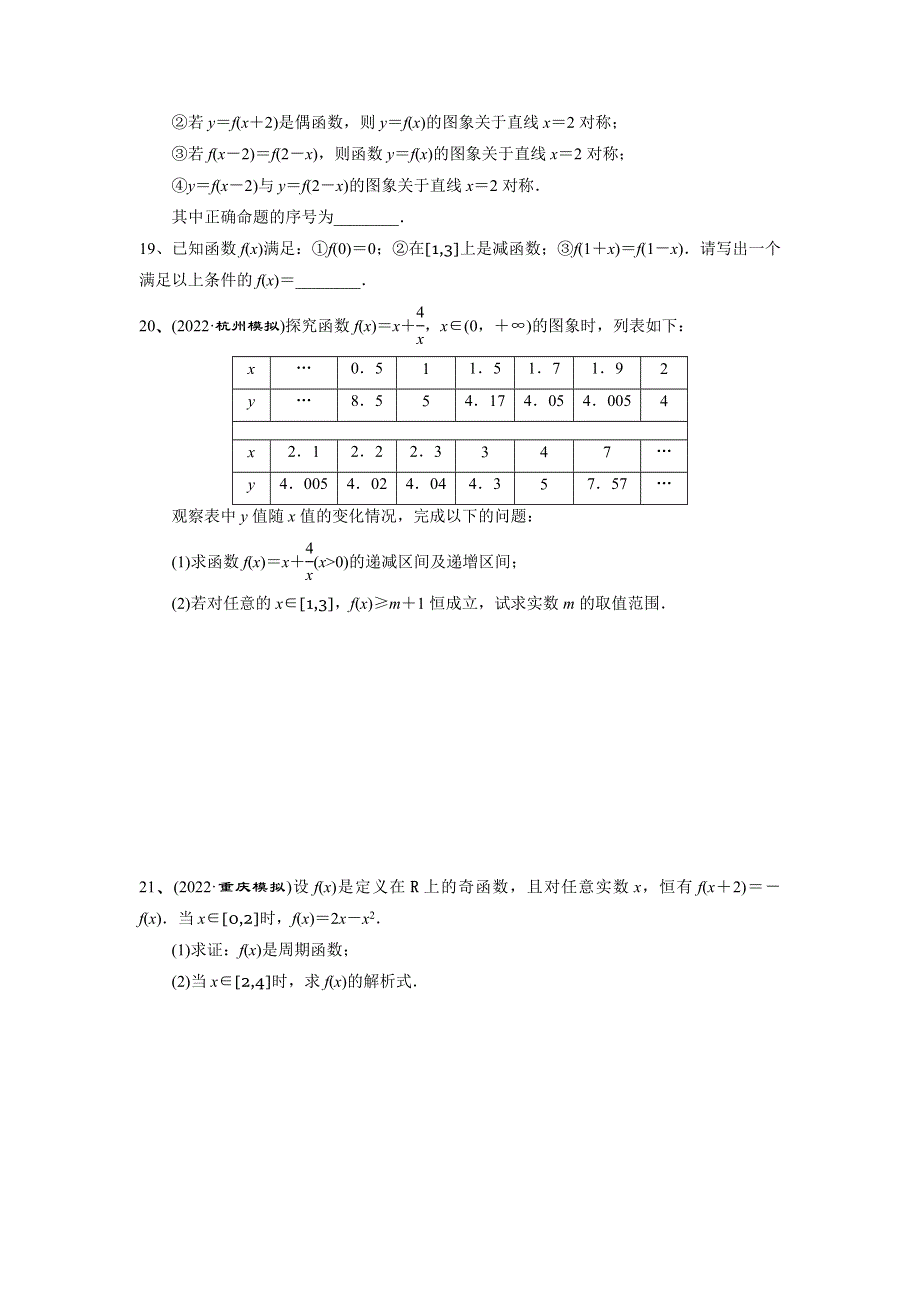 ②若 $y=f(x+2)$是偶函数，则 $y=f(x)$的图象关于直线 $x=2$ 对称；

③若 $f(x-2)=f(2-x)$，则函数 $y=f(x)$的图象关于直线 $x=2$ 对称；

④$y=f(x-2)$与 $y=f(2-x)$的图象关于直线 $x=2$ 对称．

其中正确命题的序号为________．

19、已知函数 $f(x)$满足：①$f(0)=0$；②在$[1,3]$上是减函数；③$f(1+x)=f(1-x)$．请写出一个满足以上条件的 $f(x)=$________．

20、(2022·杭州模拟)探究函数 $f(x)=x+\frac{4}{x}$，$x\in(0，+\infty)$的图象时，列表如下：

| $x$ | … | 0．5 | 1 | 1．5 | 1．7 | 1．9 | 2 |
|---|---|---|---|---|---|---|---|
| $y$ | … | 8．5 | 5 | 4．17 | 4．05 | 4．005 | 4 |
| | | | | | | | |
| $x$ | 2．1 | 2．2 | 2．3 | 3 | 4 | 7 | … |
| $y$ | 4．005 | 4．02 | 4．04 | 4．3 | 5 | 7．57 | … |

观察表中 $y$ 值随 $x$ 值的变化情况，完成以下的问题：

(1)求函数 $f(x)=x+\frac{4}{x}(x>0)$的递减区间及递增区间；

(2)若对任意的 $x\in[1,3]$，$f(x)\geqslant m+1$ 恒成立，试求实数 $m$ 的取值范围．

21、(2022·重庆模拟)设 $f(x)$是定义在 R 上的奇函数，且对任意实数 $x$，恒有 $f(x+2)=-f(x)$．当 $x\in[0,2]$时，$f(x)=2x-x^2$．

(1)求证：$f(x)$是周期函数；

(2)当 $x\in[2,4]$时，求 $f(x)$的解析式．